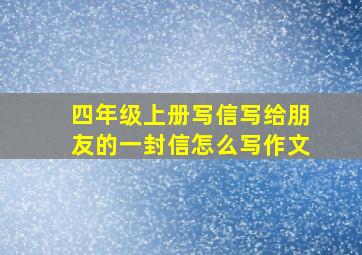 四年级上册写信写给朋友的一封信怎么写作文